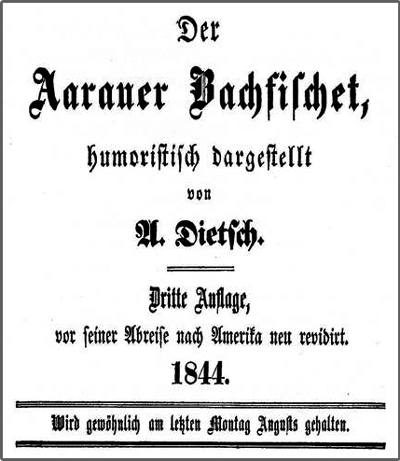 Der

Aarauer Bachfischet,

humoristisch dargestellt

von

A. Dietsch.

Dritte Auflage,

vor seiner Abreise nach Amerika neu revidirt.

1844.

Wird gewöhnlich am letzten Montag Augusts gehalten.